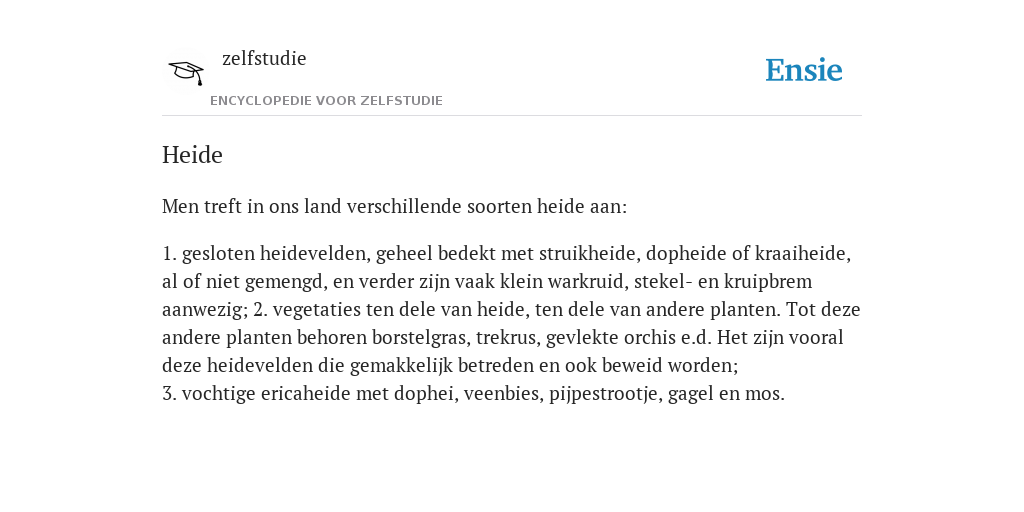 zelfstudie
ENCYCLOPEDIE VOOR ZELFSTUDIE

Ensie

Heide

Men treft in ons land verschillende soorten heide aan:

1. gesloten heidevelden, geheel bedekt met struikheide, dopheide of kraaiheide, al of niet gemengd, en verder zijn vaak klein warkruid, stekel- en kruipbrem aanwezig; 2. vegetaties ten dele van heide, ten dele van andere planten. Tot deze andere planten behoren borstelgras, trekrus, gevlekte orchis e.d. Het zijn vooral deze heidevelden die gemakkelijk betreden en ook beweid worden;
3. vochtige ericaheide met dophei, veenbies, pijpestrootje, gagel en mos.